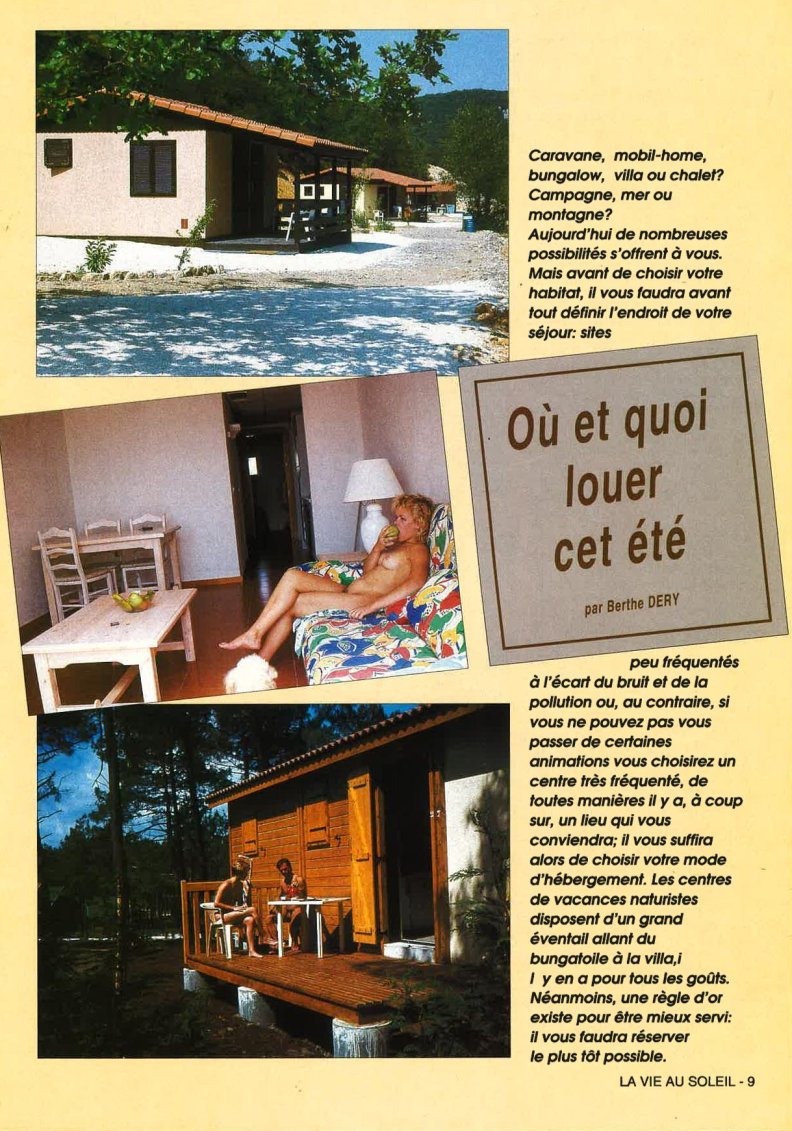 Caravane, mobil-home, bungalow, villa ou chalet? Campagne, mer ou montagne? Aujourd'hui de nombreuses possibilités s'offrent à vous. Mais avant de choisir votre habitat, il vous faudra avant tout définir l'endroit de votre séjour: sites

Où et quoi louer cet été

par Berthe DERY

peu fréquentés à l'écart du bruit et de la pollution ou, au contraire, si vous ne pouvez pas vous passer de certaines animations vous choisirez un centre très fréquenté, de toutes manières il y a, à coup sur, un lieu qui vous conviendra; il vous suffira alors de choisir votre mode d'hébergement. Les centres de vacances naturistes disposent d'un grand éventail allant du bungatoile à la villa,i l y en a pour tous les goûts. Néanmoins, une règle d'or existe pour être mieux servi: il vous faudra réserver le plus tôt possible.

LA VIE AU SOLEIL - 9